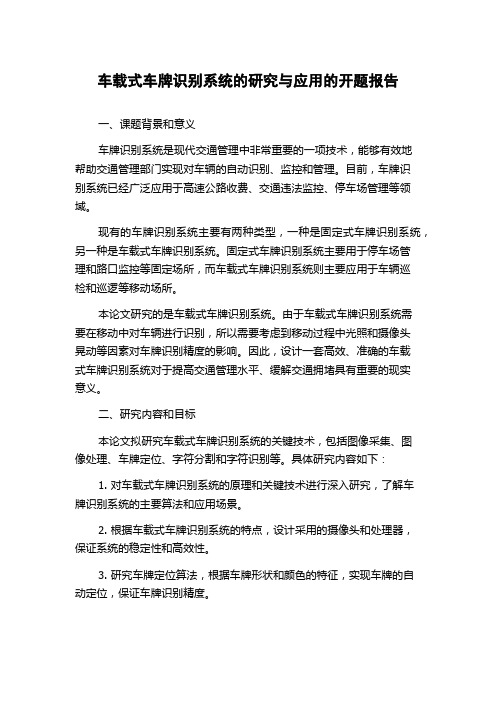 车载式车牌识别系统的研究与应用的开题报告

一、课题背景和意义

车牌识别系统是现代交通管理中非常重要的一项技术，能够有效地帮助交通管理部门实现对车辆的自动识别、监控和管理。目前，车牌识别系统已经广泛应用于高速公路收费、交通违法监控、停车场管理等领域。

现有的车牌识别系统主要有两种类型，一种是固定式车牌识别系统，另一种是车载式车牌识别系统。固定式车牌识别系统主要用于停车场管理和路口监控等固定场所，而车载式车牌识别系统则主要应用于车辆巡检和巡逻等移动场所。

本论文研究的是车载式车牌识别系统。由于车载式车牌识别系统需要在移动中对车辆进行识别，所以需要考虑到移动过程中光照和摄像头晃动等因素对车牌识别精度的影响。因此，设计一套高效、准确的车载式车牌识别系统对于提高交通管理水平、缓解交通拥堵具有重要的现实意义。

二、研究内容和目标

本论文拟研究车载式车牌识别系统的关键技术，包括图像采集、图像处理、车牌定位、字符分割和字符识别等。具体研究内容如下：

1. 对车载式车牌识别系统的原理和关键技术进行深入研究，了解车牌识别系统的主要算法和应用场景。

2. 根据车载式车牌识别系统的特点，设计采用的摄像头和处理器，保证系统的稳定性和高效性。

3. 研究车牌定位算法，根据车牌形状和颜色的特征，实现车牌的自动定位，保证车牌识别精度。